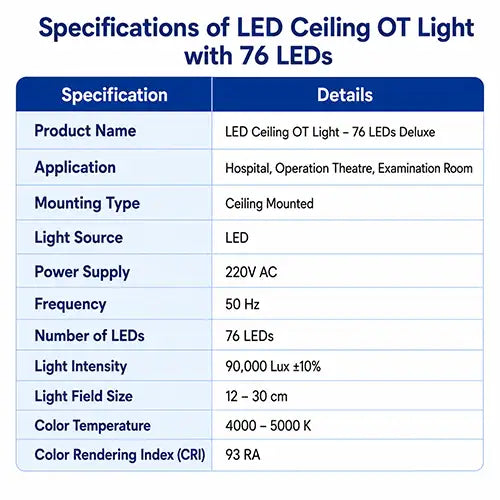 Specifications of LED Ceiling OT Light with 76 LEDs

| Specification | Details |
|---|---|
| Product Name | LED Ceiling OT Light – 76 LEDs Deluxe |
| Application | Hospital, Operation Theatre, Examination Room |
| Mounting Type | Ceiling Mounted |
| Light Source | LED |
| Power Supply | 220V AC |
| Frequency | 50 Hz |
| Number of LEDs | 76 LEDs |
| Light Intensity | 90,000 Lux ±10% |
| Light Field Size | 12 – 30 cm |
| Color Temperature | 4000 – 5000 K |
| Color Rendering Index (CRI) | 93 RA |